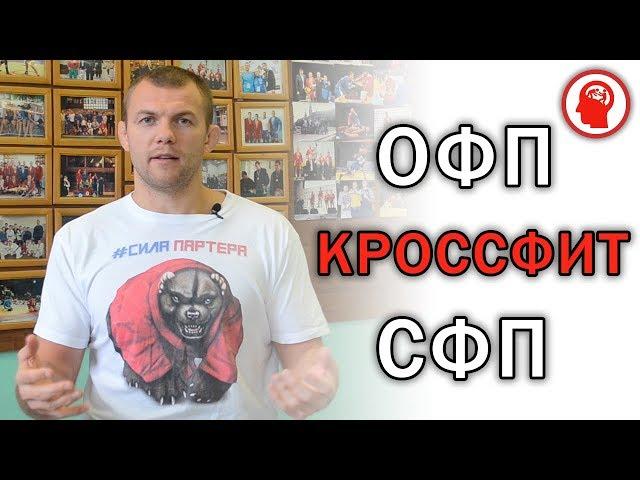 #СИЛА ПАРТЕРА

ОФП

КРОССФИТ

СФП